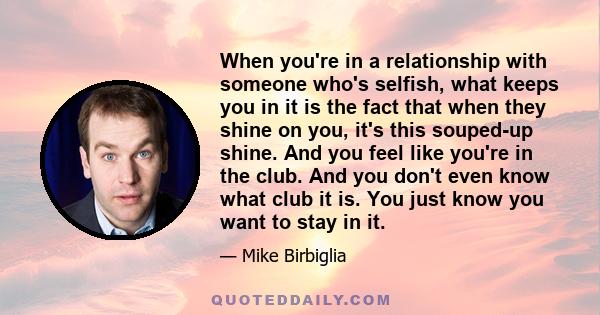 When you're in a relationship with someone who's selfish, what keeps you in it is the fact that when they shine on you, it's this souped-up shine. And you feel like you're in the club. And you don't even know what club it is. You just know you want to stay in it.

— Mike Birbiglia

QUOTEDDAILY.COM